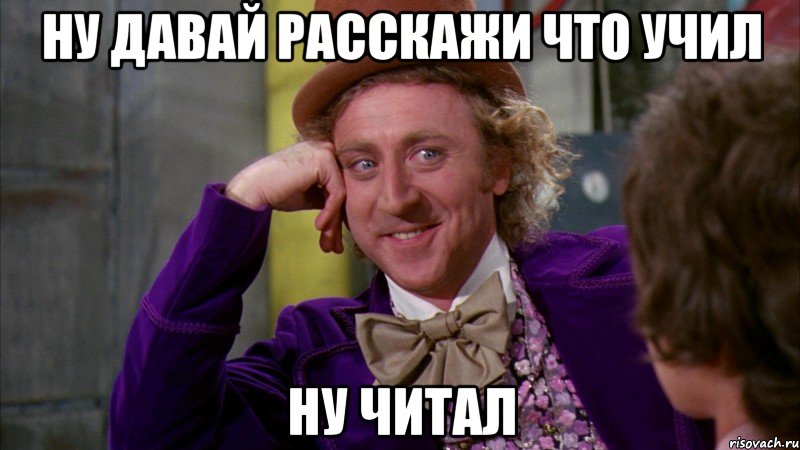 НУ ДАВАЙ РАССКАЖИ ЧТО УЧИЛ

НУ ЧИТАЛ

risovach.ru